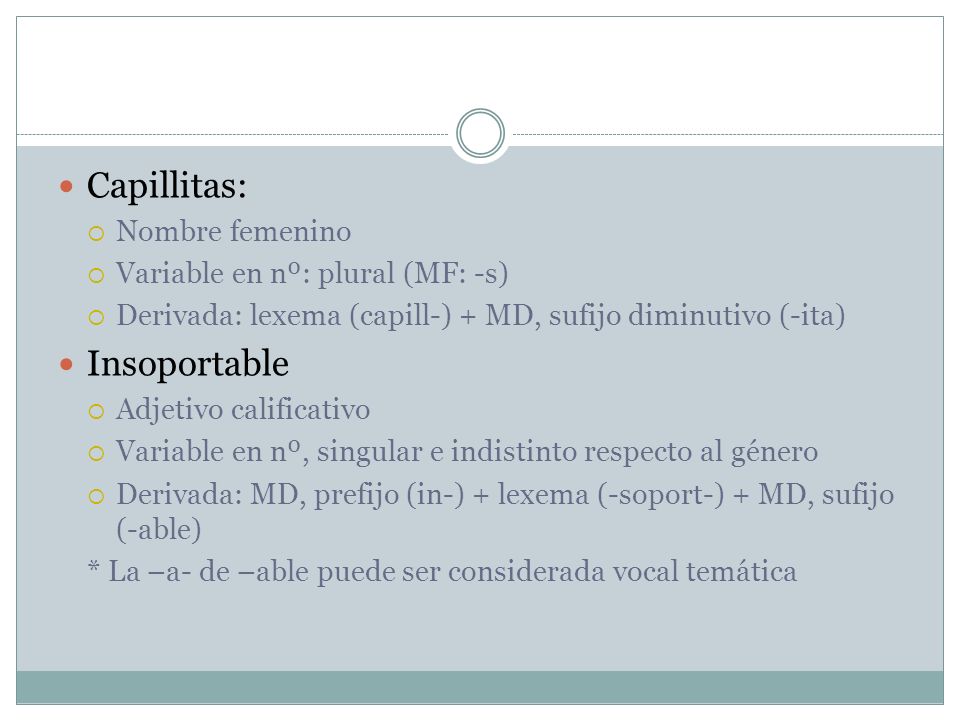 Capillitas:

Nombre femenino

Variable en nº: plural (MF: -s)

Derivada: lexema (capill-) + MD, sufijo diminutivo (-ita)

Insoportable

Adjetivo calificativo

Variable en nº, singular e indistinto respecto al género

Derivada: MD, prefijo (in-) + lexema (-soport-) + MD, sufijo (-able)

* La –a- de –able puede ser considerada vocal temática